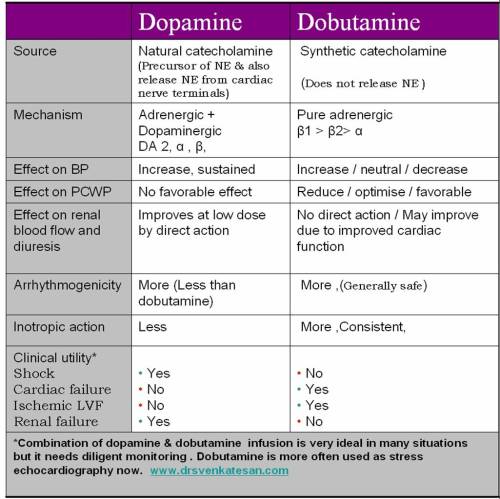 |  | Dopamine | Dobutamine |
|---|---|---|
| Source | Natural catecholamine (Precursor of NE & also release NE from cardiac nerve terminals) | Synthetic catecholamine (Does not release NE ) |
| Mechanism | Adrenergic + Dopaminergic DA 2, α , β, | Pure adrenergic β1 > β2> α |
| Effect on BP | Increase, sustained | Increase / neutral / decrease |
| Effect on PCWP | No favorable effect | Reduce / optimise / favorable |
| Effect on renal blood flow and diuresis | Improves at low dose by direct action | No direct action / May improve due to improved cardiac function |
| Arrhythmogenicity | More (Less than dobutamine) | More ,(Generally safe) |
| Inotropic action | Less | More ,Consistent, |
| Clinical utility* Shock Cardiac failure Ischemic LVF Renal failure | • Yes • No • No • Yes | • No • Yes • Yes • No |

*Combination of dopamine & dobutamine infusion is very ideal in many situations but it needs diligent monitoring . Dobutamine is more often used as stress echocardiography now. www.drsvenkatesan.com